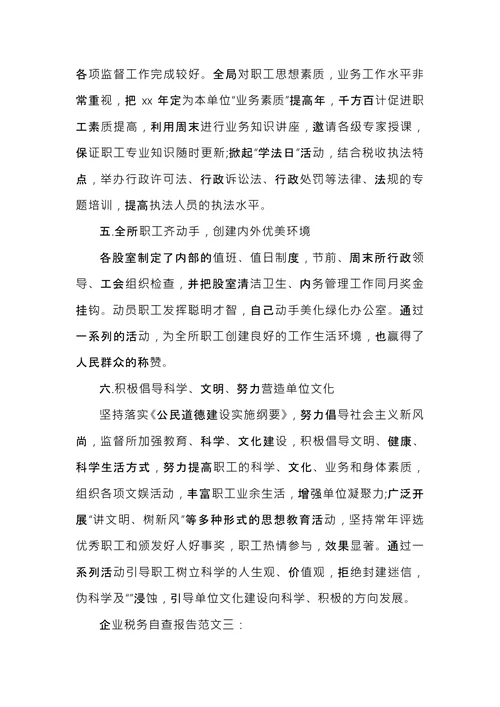 各项监督工作完成较好。全局对职工思想素质，业务工作水平非常重视，把 xx 年定为本单位"业务素质"提高年，千方百计促进职工素质提高，利用周末进行业务知识讲座，邀请各级专家授课，保证职工专业知识随时更新;掀起"学法日"活动，结合税收执法特点，举办行政许可法、行政诉讼法、行政处罚等法律、法规的专题培训，提高执法人员的执法水平。

五.全所职工齐动手，创建内外优美环境

各股室制定了内部的值班、值日制度，节前、周末所行政领导、工会组织检查，并把股室清洁卫生、内务管理工作同月奖金挂钩。动员职工发挥聪明才智，自己动手美化绿化办公室。通过一系列的活动，为全所职工创建良好的工作生活环境，也赢得了人民群众的称赞。

六.积极倡导科学、文明、努力营造单位文化

坚持落实《公民道德建设实施纲要》，努力倡导社会主义新风尚，监督所加强教育、科学、文化建设，积极倡导文明、健康、科学生活方式，努力提高职工的科学、文化、业务和身体素质，组织各项文娱活动，丰富职工业余生活，增强单位凝聚力;广泛开展"讲文明、树新风"等多种形式的思想教育活动，坚持常年评选优秀职工和颁发好人好事奖，职工热情参与，效果显著。通过一系列活动引导职工树立科学的人生观、价值观，拒绝封建迷信，伪科学及""浸蚀，引导单位文化建设向科学、积极的方向发展。

企业税务自查报告范文三：